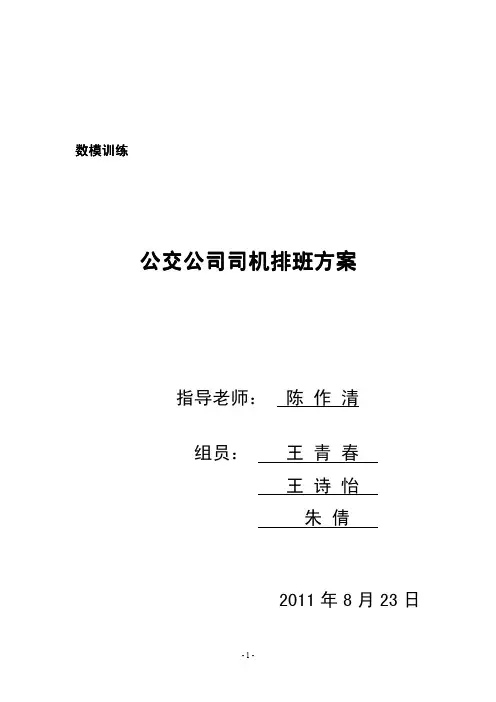 数模训练

公交公司司机排班方案

指导老师： 陈 作 清

组员： 王 青 春

王 诗 怡

朱 倩

2011 年 8 月 23 日

-1-